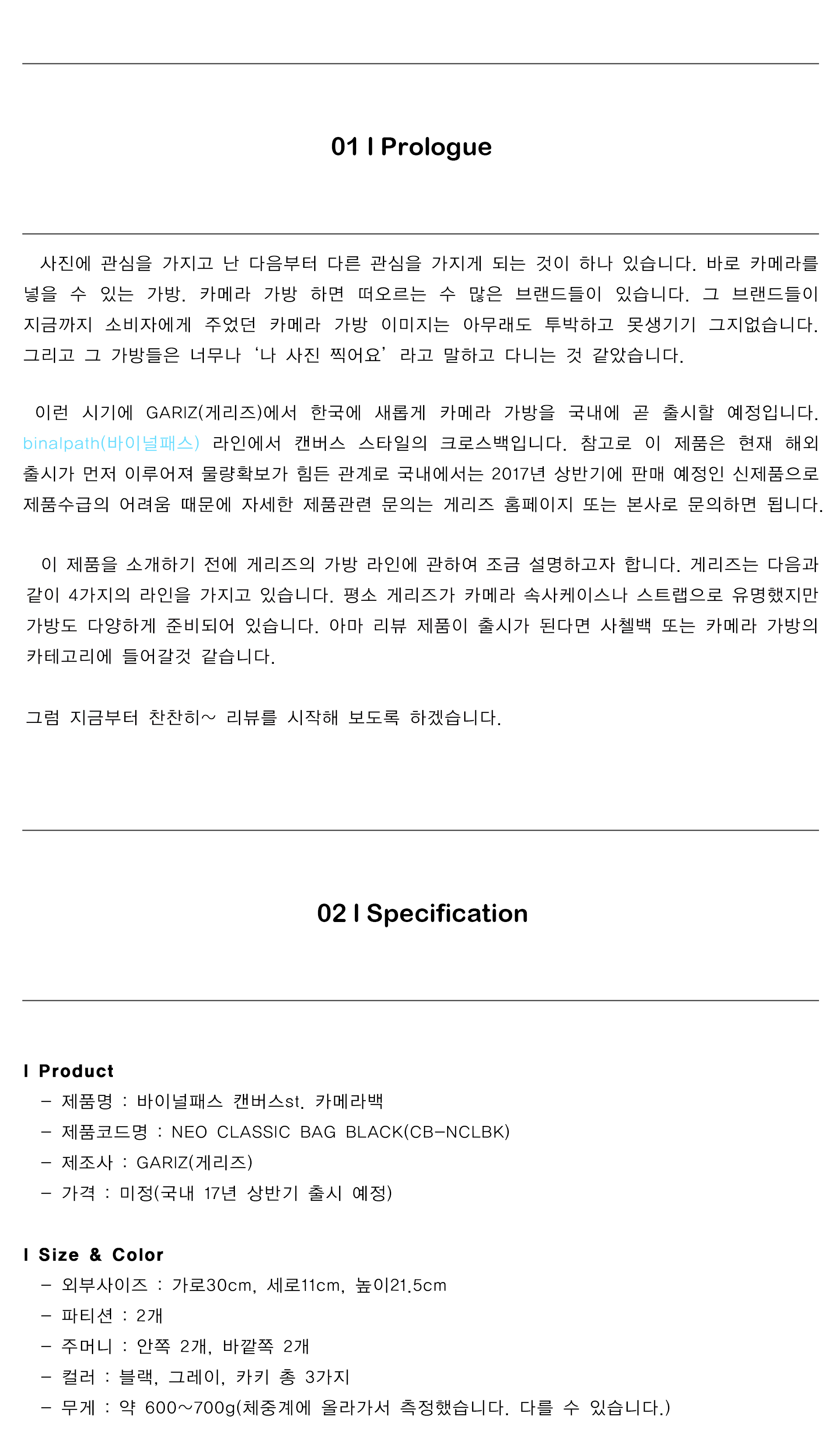 01 l Prologue

사진에 관심을 가지고 난 다음부터 다른 관심을 가지게 되는 것이 하나 있습니다. 바로 카메라를 넣을 수 있는 가방. 카메라 가방 하면 떠오르는 수 많은 브랜드들이 있습니다. 그 브랜드들이 지금까지 소비자에게 주었던 카메라 가방 이미지는 아무래도 투박하고 못생기기 그지없습니다. 그리고 그 가방들은 너무나 '나 사진 찍어요' 라고 말하고 다니는 것 같았습니다.

이런 시기에 GARIZ(게리즈)에서 한국에 새롭게 카메라 가방을 국내에 곧 출시할 예정입니다. binalpath(바이널패스) 라인에서 캔버스 스타일의 크로스백입니다. 참고로 이 제품은 현재 해외 출시가 먼저 이루어져 물량확보가 힘든 관계로 국내에서는 2017년 상반기에 판매 예정인 신제품으로 제품수급의 어려움 때문에 자세한 제품관련 문의는 게리즈 홈페이지 또는 본사로 문의하면 됩니다.

이 제품을 소개하기 전에 게리즈의 가방 라인에 관하여 조금 설명하고자 합니다. 게리즈는 다음과 같이 4가지의 라인을 가지고 있습니다. 평소 게리즈가 카메라 속사케이스나 스트랩으로 유명했지만 가방도 다양하게 준비되어 있습니다. 아마 리뷰 제품이 출시가 된다면 사첼백 또는 카메라 가방의 카테고리에 들어갈것 같습니다.

그럼 지금부터 찬찬히~ 리뷰를 시작해 보도록 하겠습니다.

02 l Specification

l Product
- 제품명 : 바이널패스 캔버스st. 카메라백
- 제품코드명 : NEO CLASSIC BAG BLACK(CB-NCLBK)
- 제조사 : GARIZ(게리즈)
- 가격 : 미정(국내 17년 상반기 출시 예정)

l Size & Color
- 외부사이즈 : 가로30cm, 세로11cm, 높이21.5cm
- 파티션 : 2개
- 주머니 : 안쪽 2개, 바깥쪽 2개
- 컬러 : 블랙, 그레이, 카키 총 3가지
- 무게 : 약 600~700g(체중계에 올라가서 측정했습니다. 다를 수 있습니다.)